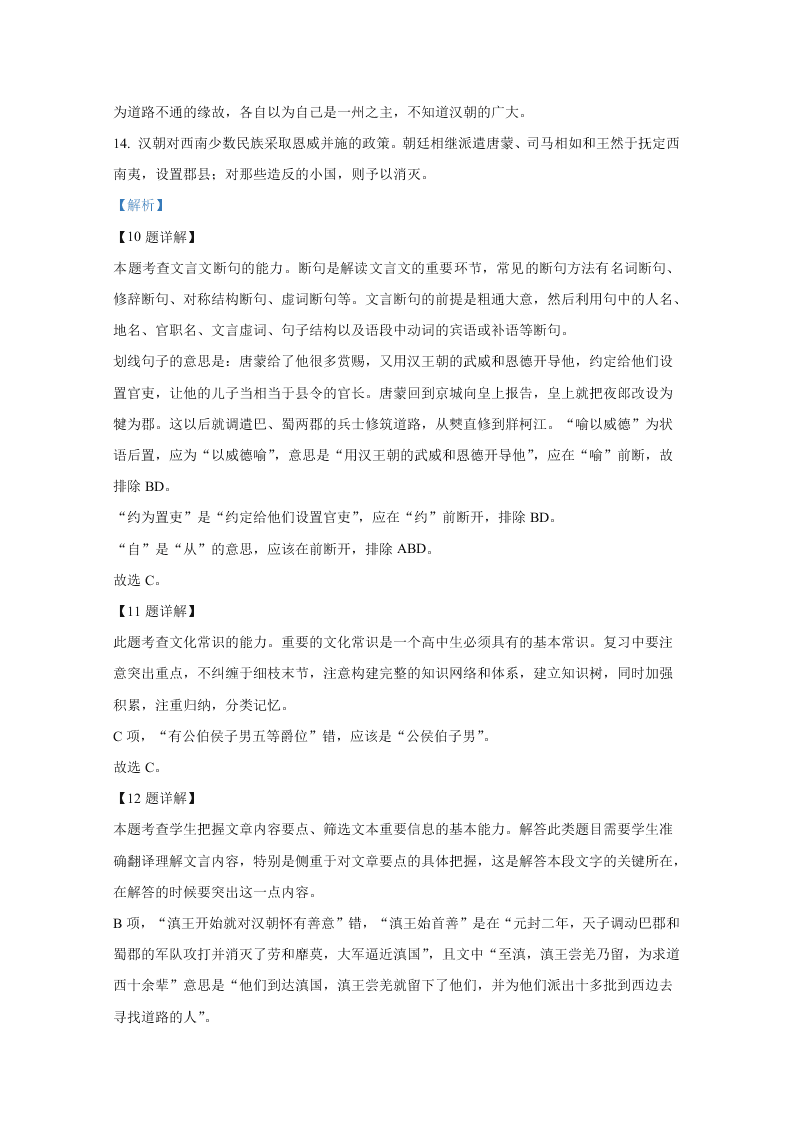 为道路不通的缘故，各自以为自己是一州之主，不知道汉朝的广大。

14. 汉朝对西南少数民族采取恩威并施的政策。朝廷相继派遣唐蒙、司马相如和王然于抚定西南夷，设置郡县；对那些造反的小国，则予以消灭。

【解析】

【10 题详解】

本题考查文言文断句的能力。断句是解读文言文的重要环节，常见的断句方法有名词断句、修辞断句、对称结构断句、虚词断句等。文言断句的前提是粗通大意，然后利用句中的人名、地名、官职名、文言虚词、句子结构以及语段中动词的宾语或补语等断句。

划线句子的意思是：唐蒙给了他很多赏赐，又用汉王朝的武威和恩德开导他，约定给他们设置官吏，让他的儿子当相当于县令的官长。唐蒙回到京城向皇上报告，皇上就把夜郎改设为犍为郡。这以后就调遣巴、蜀两郡的兵士修筑道路，从僰直修到牂柯江。“喻以威德”为状语后置，应为“以威德喻”，意思是“用汉王朝的武威和恩德开导他”，应在“喻”前断，故排除 BD。

“约为置吏”是“约定给他们设置官吏”，应在“约”前断开，排除 BD。

“自”是“从”的意思，应该在前断开，排除 ABD。

故选 C。

【11 题详解】

此题考查文化常识的能力。重要的文化常识是一个高中生必须具有的基本常识。复习中要注意突出重点，不纠缠于细枝末节，注意构建完整的知识网络和体系，建立知识树，同时加强积累，注重归纳，分类记忆。

C 项，“有公伯侯子男五等爵位”错，应该是“公侯伯子男”。

故选 C。

【12 题详解】

本题考查学生把握文章内容要点、筛选文本重要信息的基本能力。解答此类题目需要学生准确翻译理解文言内容，特别是侧重于对文章要点的具体把握，这是解答本段文字的关键所在，在解答的时候要突出这一点内容。

B 项，“滇王开始就对汉朝怀有善意”错，“滇王始首善”是在“元封二年，天子调动巴郡和蜀郡的军队攻打并消灭了劳和靡莫，大军逼近滇国”，且文中“至滇，滇王尝羌乃留，为求道西十余辈”意思是“他们到达滇国，滇王尝羌就留下了他们，并为他们派出十多批到西边去寻找道路的人”。